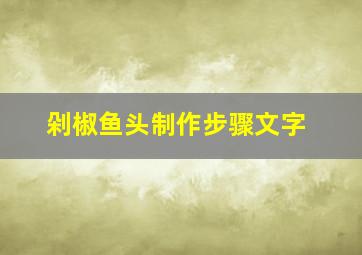 剁椒鱼头制作步骤文字